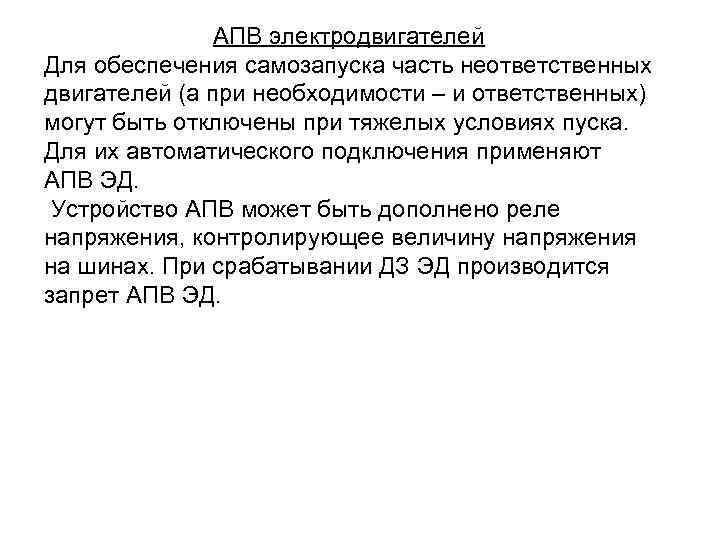 АПВ электродвигателей

Для обеспечения самозапуска часть неответственных двигателей (а при необходимости – и ответственных) могут быть отключены при тяжелых условиях пуска. Для их автоматического подключения применяют АПВ ЭД.

Устройство АПВ может быть дополнено реле напряжения, контролирующее величину напряжения на шинах. При срабатывании ДЗ ЭД производится запрет АПВ ЭД.